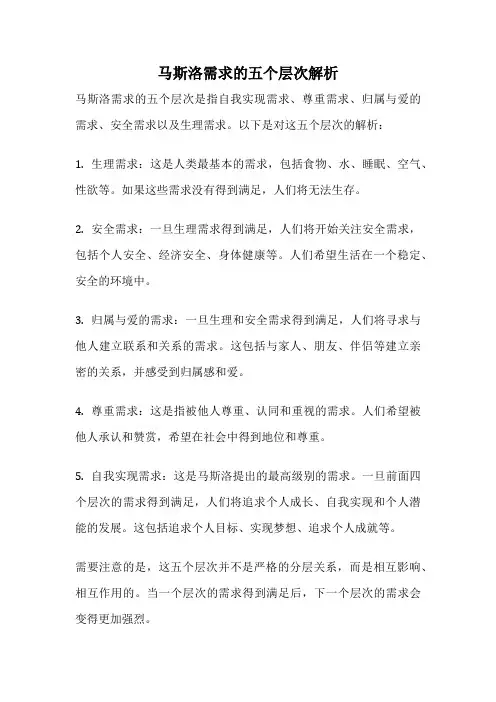 马斯洛需求的五个层次解析

马斯洛需求的五个层次是指自我实现需求、尊重需求、归属与爱的需求、安全需求以及生理需求。以下是对这五个层次的解析：

1. 生理需求：这是人类最基本的需求，包括食物、水、睡眠、空气、性欲等。如果这些需求没有得到满足，人们将无法生存。

2. 安全需求：一旦生理需求得到满足，人们将开始关注安全需求，包括个人安全、经济安全、身体健康等。人们希望生活在一个稳定、安全的环境中。

3. 归属与爱的需求：一旦生理和安全需求得到满足，人们将寻求与他人建立联系和关系的需求。这包括与家人、朋友、伴侣等建立亲密的关系，并感受到归属感和爱。

4. 尊重需求：这是指被他人尊重、认同和重视的需求。人们希望被他人承认和赞赏，希望在社会中得到地位和尊重。

5. 自我实现需求：这是马斯洛提出的最高级别的需求。一旦前面四个层次的需求得到满足，人们将追求个人成长、自我实现和个人潜能的发展。这包括追求个人目标、实现梦想、追求个人成就等。

需要注意的是，这五个层次并不是严格的分层关系，而是相互影响、相互作用的。当一个层次的需求得到满足后，下一个层次的需求会变得更加强烈。